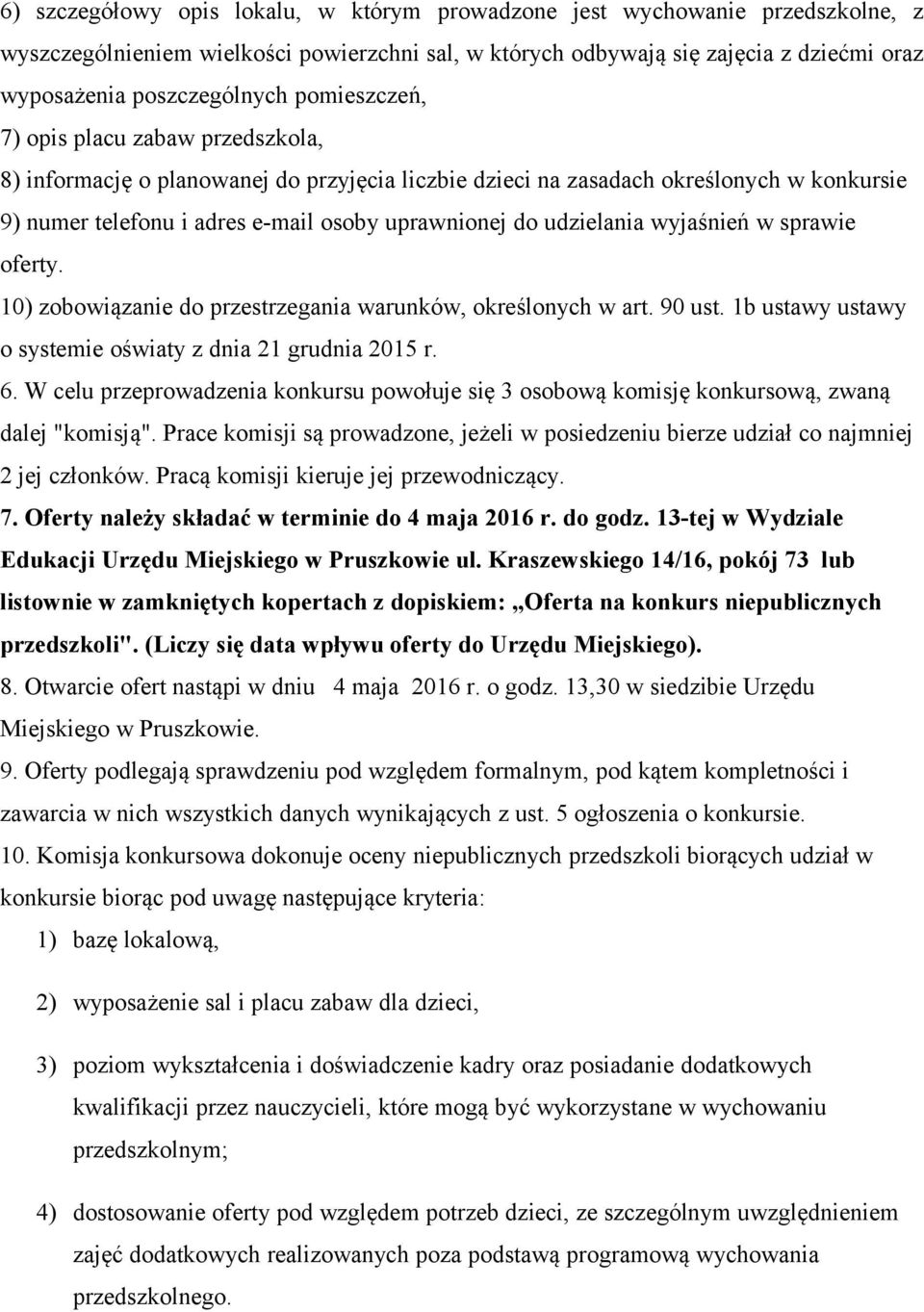 6) szczegółowy opis lokalu, w którym prowadzone jest wychowanie przedszkolne, z wyszczególnieniem wielkości powierzchni sal, w których odbywają się zajęcia z dziećmi oraz wyposażenia poszczególnych pomieszczeń,

7) opis placu zabaw przedszkola,

8) informację o planowanej do przyjęcia liczbie dzieci na zasadach określonych w konkursie

9) numer telefonu i adres e-mail osoby uprawnionej do udzielania wyjaśnień w sprawie oferty.

10) zobowiązanie do przestrzegania warunków, określonych w art. 90 ust. 1b ustawy ustawy o systemie oświaty z dnia 21 grudnia 2015 r.

6. W celu przeprowadzenia konkursu powołuje się 3 osobową komisję konkursową, zwaną dalej "komisją". Prace komisji są prowadzone, jeżeli w posiedzeniu bierze udział co najmniej 2 jej członków. Pracą komisji kieruje jej przewodniczący.

7. Oferty należy składać w terminie do 4 maja 2016 r. do godz. 13-tej w Wydziale Edukacji Urzędu Miejskiego w Pruszkowie ul. Kraszewskiego 14/16, pokój 73 lub listownie w zamkniętych kopertach z dopiskiem: „Oferta na konkurs niepublicznych przedszkoli". (Liczy się data wpływu oferty do Urzędu Miejskiego).

8. Otwarcie ofert nastąpi w dniu 4 maja 2016 r. o godz. 13,30 w siedzibie Urzędu Miejskiego w Pruszkowie.

9. Oferty podlegają sprawdzeniu pod względem formalnym, pod kątem kompletności i zawarcia w nich wszystkich danych wynikających z ust. 5 ogłoszenia o konkursie.

10. Komisja konkursowa dokonuje oceny niepublicznych przedszkoli biorących udział w konkursie biorąc pod uwagę następujące kryteria:

1) bazę lokalową,

2) wyposażenie sal i placu zabaw dla dzieci,

3) poziom wykształcenia i doświadczenie kadry oraz posiadanie dodatkowych kwalifikacji przez nauczycieli, które mogą być wykorzystane w wychowaniu przedszkolnym;

4) dostosowanie oferty pod względem potrzeb dzieci, ze szczególnym uwzględnieniem zajęć dodatkowych realizowanych poza podstawą programową wychowania przedszkolnego.